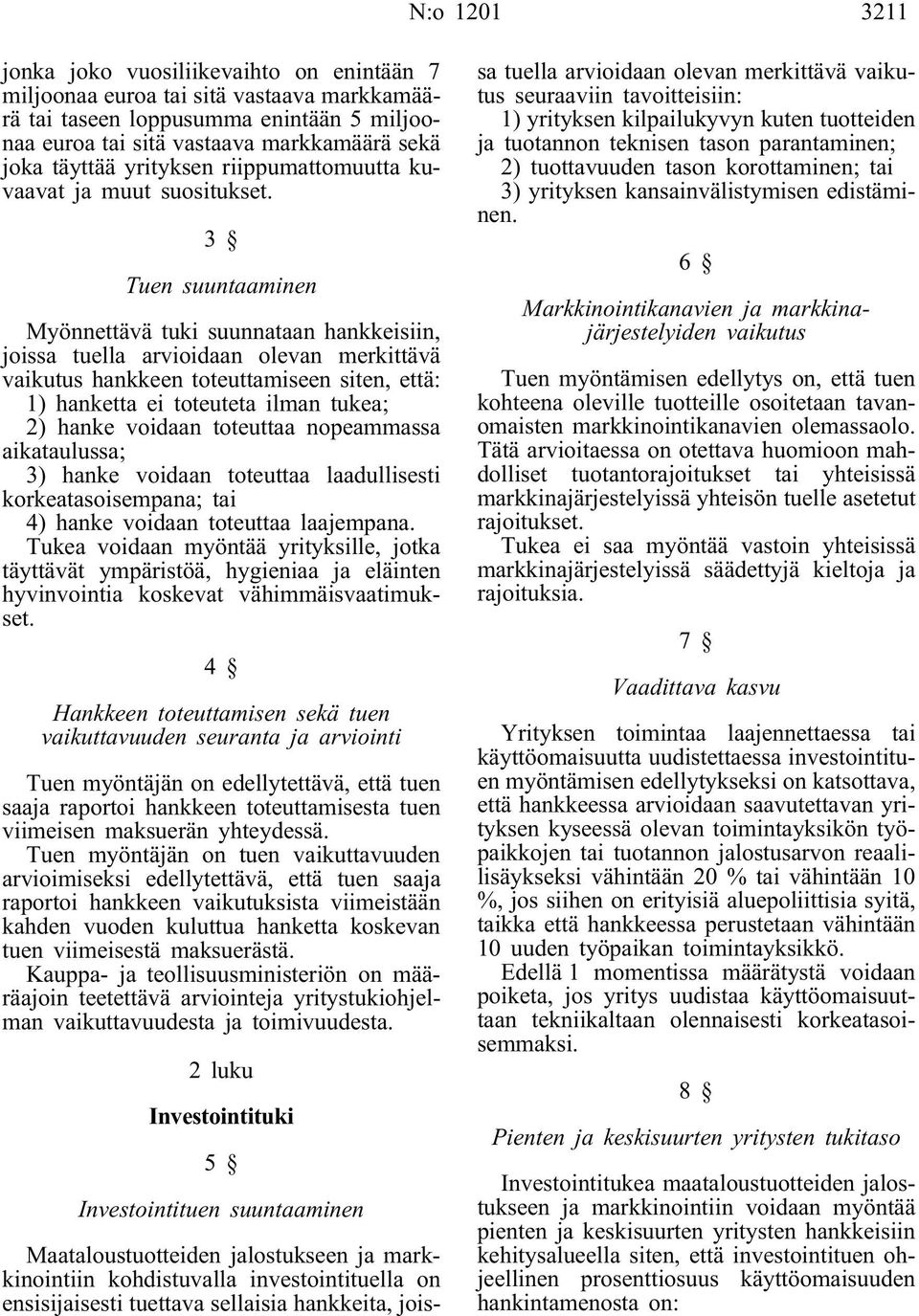 N:o 1201

3211

jonka joko vuosiliikevaihto on enintään 7 miljoonaa euroa tai sitä vastaava markkamäärä tai taseen loppusumma enintään 5 miljoonaa euroa tai sitä vastaava markkamäärä sekä joka täyttää yrityksen riippumattomuutta kuvaavat ja muut suositukset.

3 §

Tuen suuntaaminen

Myönnettävä tuki suunnataan hankkeisiin, joissa tuella arvioidaan olevan merkittävä vaikutus hankkeen toteuttamiseen siten, että:
1) hanketta ei toteuteta ilman tukea;
2) hanke voidaan toteuttaa nopeammassa aikataulussa;
3) hanke voidaan toteuttaa laadullisesti korkeatasoisempana; tai
4) hanke voidaan toteuttaa laajempana.

Tukea voidaan myöntää yrityksille, jotka täyttävät ympäristöä, hygieniaa ja eläinten hyvinvointia koskevat vähimmäisvaatimukset.

4 §

Hankkeen toteuttamisen sekä tuen vaikuttavuuden seuranta ja arviointi

Tuen myöntäjän on edellytettävä, että tuen saaja raportoi hankkeen toteuttamisesta tuen viimeisen maksuerän yhteydessä.

Tuen myöntäjän on tuen vaikuttavuuden arvioimiseksi edellytettävä, että tuen saaja raportoi hankkeen vaikutuksista viimeistään kahden vuoden kuluttua hanketta koskevan tuen viimeisestä maksuerästä.

Kauppa- ja teollisuusministeriön on määräajoin teetettävä arviointeja yritystukiohjelman vaikuttavuudesta ja toimivuudesta.

2 luku

Investointituki

5 §

Investointituen suuntaaminen

Maataloustuotteiden jalostukseen ja markkinointiin kohdistuvalla investointituella on ensisijaisesti tuettava sellaisia hankkeita, joissa tuella arvioidaan olevan merkittävä vaikutus seuraaviin tavoitteisiin:
1) yrityksen kilpailukyvyn kuten tuotteiden ja tuotannon teknisen tason parantaminen;
2) tuottavuuden tason korottaminen; tai
3) yrityksen kansainvälistymisen edistäminen.

6 §

Markkinointikanavien ja markkinajärjestelyiden vaikutus

Tuen myöntämisen edellytys on, että tuen kohteena oleville tuotteille osoitetaan tavanomaisten markkinointikanavien olemassaolo. Tätä arvioitaessa on otettava huomioon mahdolliset tuotantorajoitukset tai yhteisissä markkinajärjestelyissä yhteisön tuelle asetetut rajoitukset.

Tukea ei saa myöntää vastoin yhteisissä markkinajärjestelyissä säädettyjä kieltoja ja rajoituksia.

7 §

Vaadittava kasvu

Yrityksen toimintaa laajennettaessa tai käyttöomaisuutta uudistettaessa investointituen myöntämisen edellytykseksi on katsottava, että hankkeessa arvioidaan saavutettavan yrityksen kyseessä olevan toimintayksikön työpaikkojen tai tuotannon jalostusarvon reaalilisäykseksi vähintään 20 % tai vähintään 10 %, jos siihen on erityisiä aluepoliittisia syitä, taikka että hankkeessa perustetaan vähintään 10 uuden työpaikan toimintayksikkö.

Edellä 1 momentissa määrätystä voidaan poiketa, jos yritys uudistaa käyttöomaisuuttaan tekniikaltaan olennaisesti korkeatasoisemmaksi.

8 §

Pienten ja keskisuurten yritysten tukitaso

Investointitukea maataloustuotteiden jalostukseen ja markkinointiin voidaan myöntää pienten ja keskisuurten yritysten hankkeisiin kehitysalueella siten, että investointituen ohjeellinen prosenttiosuus käyttöomaisuuden hankintamenosta on: